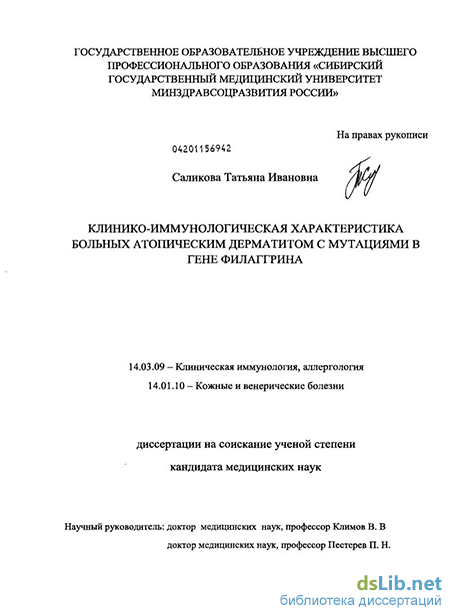 ГОСУДАРСТВЕННОЕ ОБРАЗОВАТЕЛЬНОЕ УЧРЕЖДЕНИЕ ВЫСШЕГО ПРОФЕССИОНАЛЬНОГО ОБРАЗОВАНИЯ «СИБИРСКИЙ ГОСУДАРСТВЕННЫЙ МЕДИЦИНСКИЙ УНИВЕРСИТЕТ МИНЗДРАВСОЦРАЗВИТИЯ РОССИИ»

На правах рукописи

04201156942

Саликова Татьяна Ивановна

КЛИНИКО-ИММУНОЛОГИЧЕСКАЯ ХАРАКТЕРИСТИКА БОЛЬНЫХ АТОПИЧЕСКИМ ДЕРМАТИТОМ С МУТАЦИЯМИ В ГЕНЕ ФИЛАГГРИНА

14.03.09 – Клиническая иммунология, аллергология

14.01.10 – Кожные и венерические болезни

диссертации на соискание ученой степени

кандидата медицинских наук

Научный руководитель: доктор медицинских наук, профессор Климов В. В

доктор медицинских наук, профессор Пестерев П. Н.

dsLib.net
библиотека диссертаций